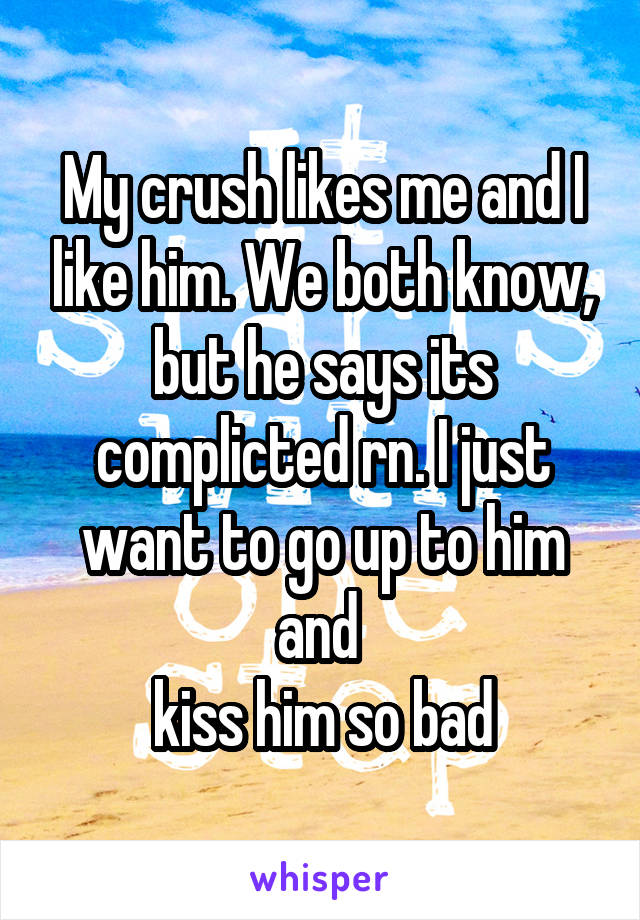 My crush likes me and I like him. We both know, but he says its complicted rn. I just want to go up to him and
kiss him so bad

whisper